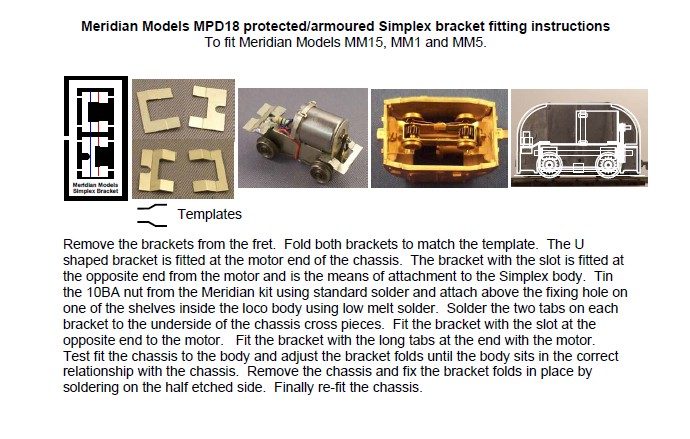 Meridian Models MPD18 protected/armoured Simplex bracket fitting instructions
To fit Meridian Models MM15, MM1 and MM5.

Meridian Models Simplex Bracket

Templates

Remove the brackets from the fret. Fold both brackets to match the template. The U shaped bracket is fitted at the motor end of the chassis. The bracket with the slot is fitted at the opposite end from the motor and is the means of attachment to the Simplex body. Tin the 10BA nut from the Meridian kit using standard solder and attach above the fixing hole on one of the shelves inside the loco body using low melt solder. Solder the two tabs on each bracket to the underside of the chassis cross pieces. Fit the bracket with the slot at the opposite end to the motor. Fit the bracket with the long tabs at the end with the motor. Test fit the chassis to the body and adjust the bracket folds until the body sits in the correct relationship with the chassis. Remove the chassis and fix the bracket folds in place by soldering on the half etched side. Finally re-fit the chassis.